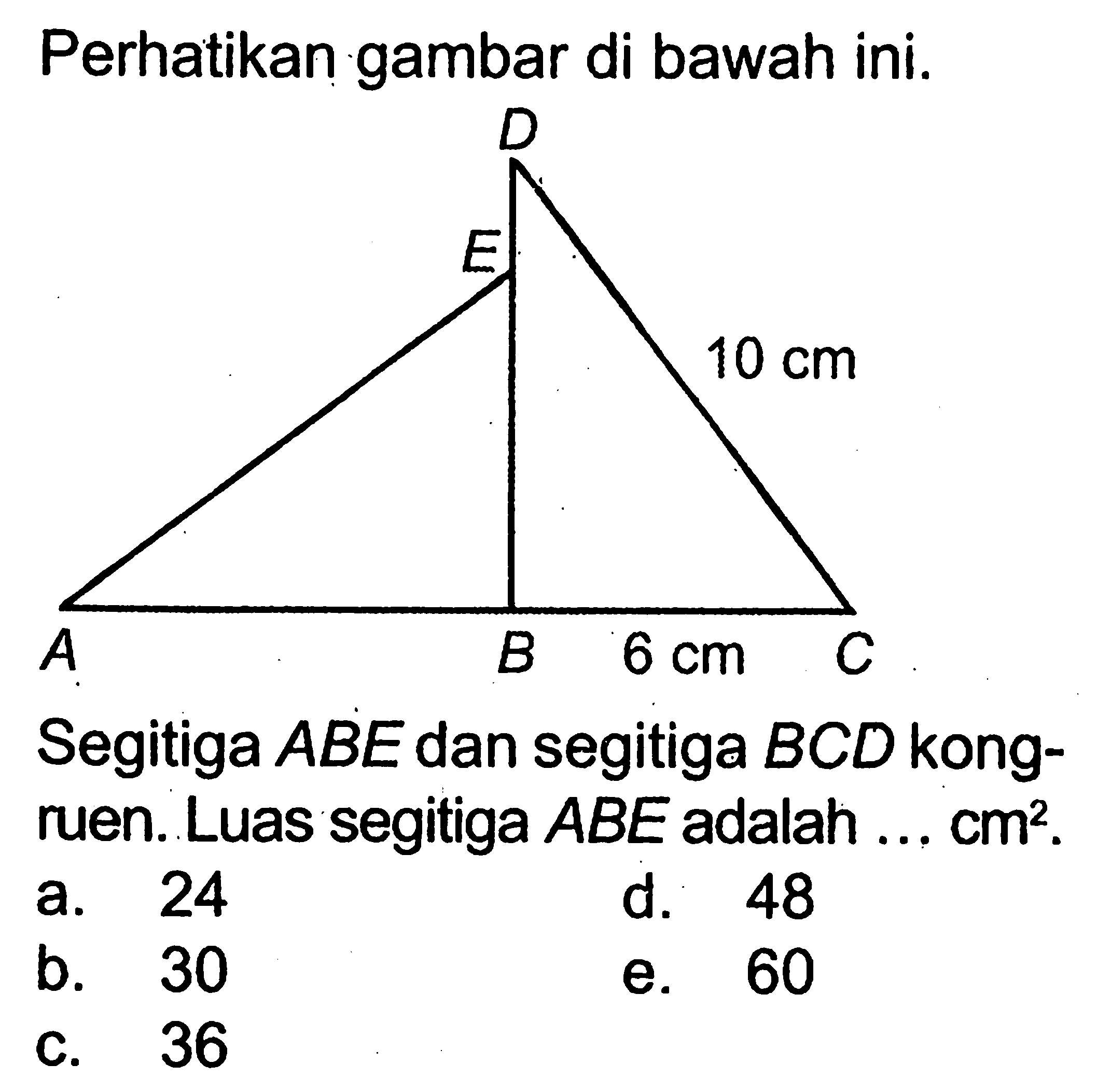 Perhatikan gambar di bawah ini.

D
E
10 cm
A
B
6 cm
C

Segitiga $ABE$ dan segitiga $BCD$ kongruen. Luas segitiga $ABE$ adalah ... $cm^2$.

a. 24
b. 30
c. 36
d. 48
e. 60